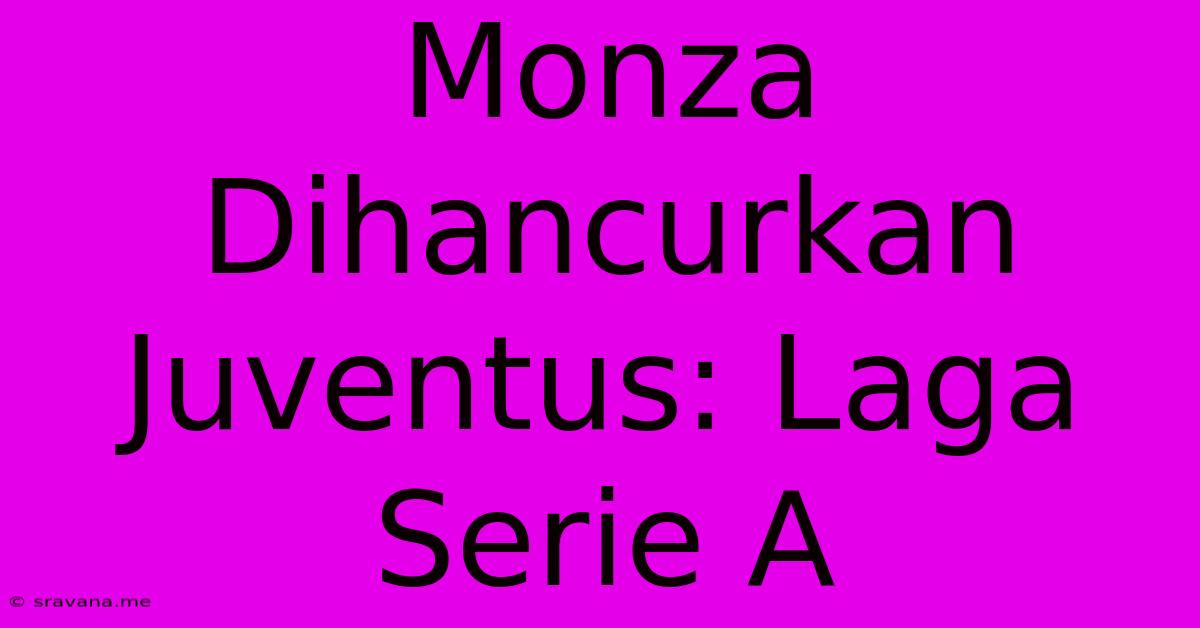 Monza Dihancurkan Juventus: Laga Serie A

© sravana.me